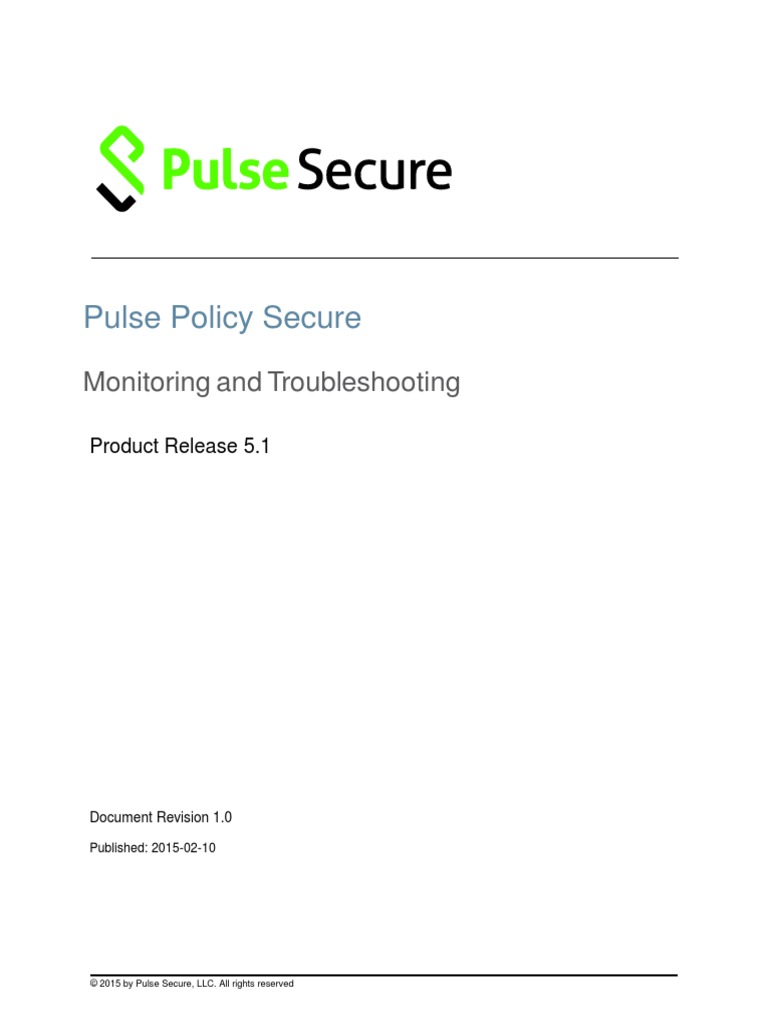 Pulse Secure

Pulse Policy Secure

Monitoring and Troubleshooting

Product Release 5.1

Document Revision 1.0

Published: 2015-02-10

© 2015 by Pulse Secure, LLC. All rights reserved